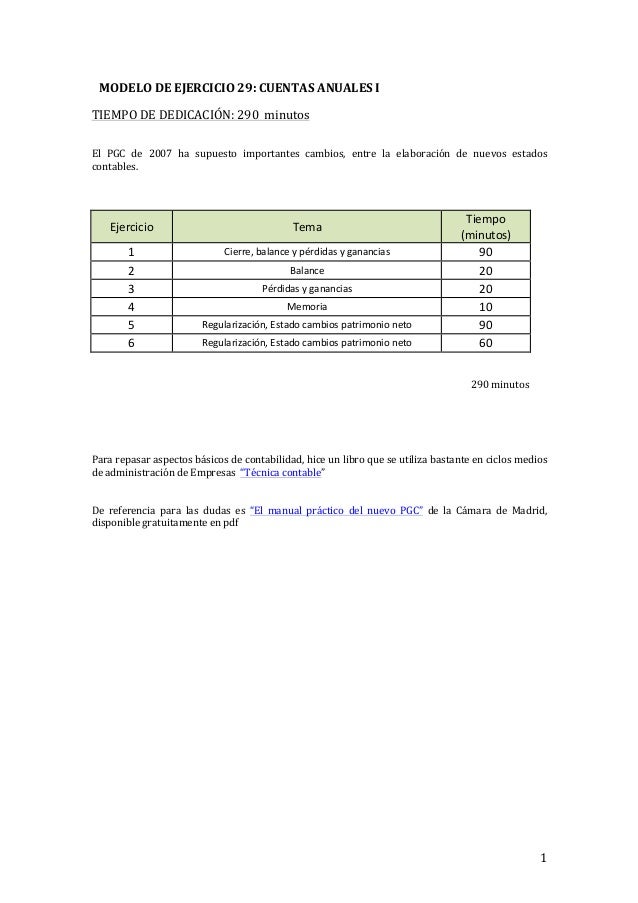 MODELO DE EJERCICIO 29: CUENTAS ANUALES I

TIEMPO DE DEDICACIÓN: 290 minutos

El PGC de 2007 ha supuesto importantes cambios, entre la elaboración de nuevos estados contables.

| Ejercicio | Tema | Tiempo (minutos) |
|---|---|---|
| 1 | Cierre, balance y pérdidas y ganancias | 90 |
| 2 | Balance | 20 |
| 3 | Pérdidas y ganancias | 20 |
| 4 | Memoria | 10 |
| 5 | Regularización, Estado cambios patrimonio neto | 90 |
| 6 | Regularización, Estado cambios patrimonio neto | 60 |

290 minutos

Para repasar aspectos básicos de contabilidad, hice un libro que se utiliza bastante en ciclos medios de administración de Empresas "Técnica contable"

De referencia para las dudas es "El manual práctico del nuevo PGC" de la Cámara de Madrid, disponible gratuitamente en pdf

1